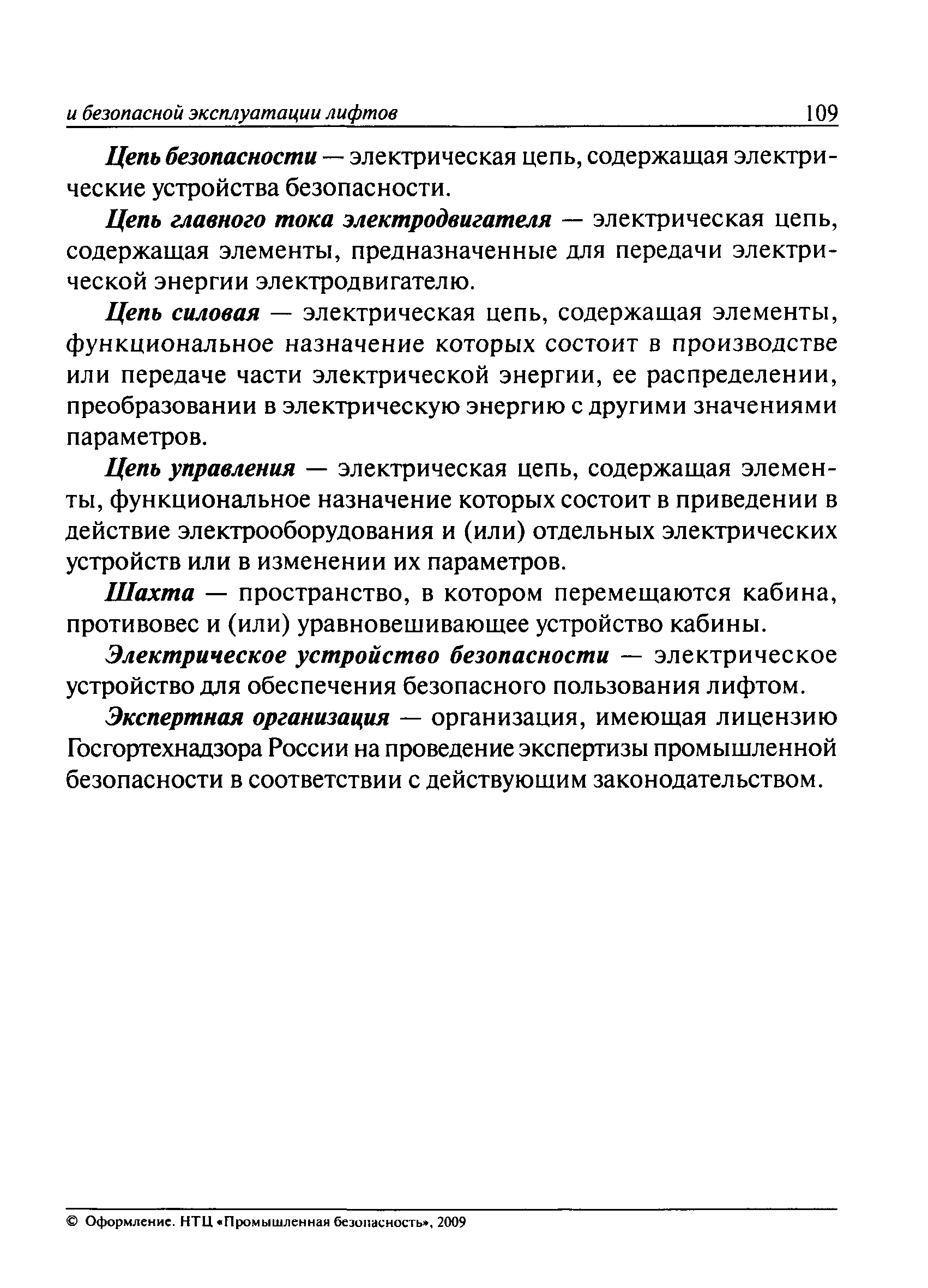 и безопасной эксплуатации лифтов 109

Цепь безопасности — электрическая цепь, содержащая электрические устройства безопасности.

Цепь главного тока электродвигателя — электрическая цепь, содержащая элементы, предназначенные для передачи электрической энергии электродвигателю.

Цепь силовая — электрическая цепь, содержащая элементы, функциональное назначение которых состоит в производстве или передаче части электрической энергии, ее распределении, преобразовании в электрическую энергию с другими значениями параметров.

Цепь управления — электрическая цепь, содержащая элементы, функциональное назначение которых состоит в приведении в действие электрооборудования и (или) отдельных электрических устройств или в изменении их параметров.

Шахта — пространство, в котором перемещаются кабина, противовес и (или) уравновешивающее устройство кабины.

Электрическое устройство безопасности — электрическое устройство для обеспечения безопасного пользования лифтом.

Экспертная организация — организация, имеющая лицензию Госгортехнадзора России на проведение экспертизы промышленной безопасности в соответствии с действующим законодательством.

© Оформление. НТЦ «Промышленная безопасность», 2009